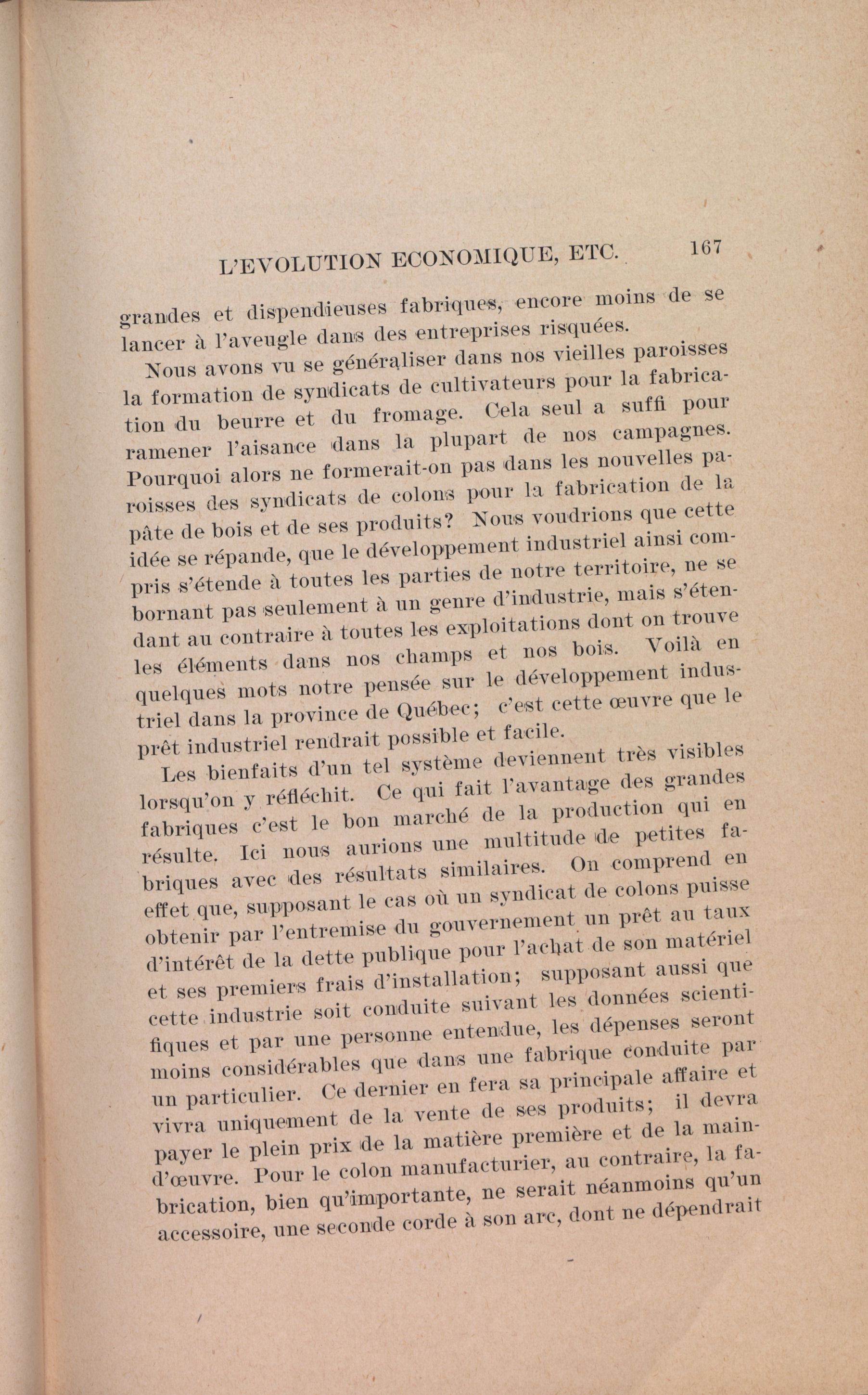 L'EVOLUTION ECONOMIQUE, ETC. 167

grandes et dispendieuses fabriques, encore moins de se lancer à l'aveugle dans des entreprises risquées.

Nous avons vu se généraliser dans nos vieilles paroisses la formation de syndicats de cultivateurs pour la fabrication du beurre et du fromage. Cela seul a suffi pour ramener l'aisance dans la plupart de nos campagnes. Pourquoi alors ne formerait-on pas dans les nouvelles paroisses des syndicats de colons pour la fabrication de la pâte de bois et de ses produits? Nous voudrions que cette idée se répande, que le développement industriel ainsi compris s'étende à toutes les parties de notre territoire, ne se bornant pas seulement à un genre d'industrie, mais s'étendant au contraire à toutes les exploitations dont on trouve les éléments dans nos champs et nos bois. Voilà en quelques mots notre pensée sur le développement industriel dans la province de Québec; c'est cette œuvre que le prêt industriel rendrait possible et facile.

Les bienfaits d'un tel système deviennent très visibles lorsqu'on y réfléchit. Ce qui fait l'avantage des grandes fabriques c'est le bon marché de la production qui en résulte. Ici nous aurions une multitude de petites fabriques avec des résultats similaires. On comprend en effet que, supposant le cas où un syndicat de colons puisse obtenir par l'entremise du gouvernement un prêt au taux d'intérêt de la dette publique pour l'achat de son matériel et ses premiers frais d'installation; supposant aussi que cette industrie soit conduite suivant les données scientifiques et par une personne entendue, les dépenses seront moins considérables que dans une fabrique conduite par un particulier. Ce dernier en fera sa principale affaire et vivra uniquement de la vente de ses produits; il devra payer le plein prix de la matière première et de la main-d'œuvre. Pour le colon manufacturier, au contraire, la fabrication, bien qu'importante, ne serait néanmoins qu'un accessoire, une seconde corde à son arc, dont ne dépendrait